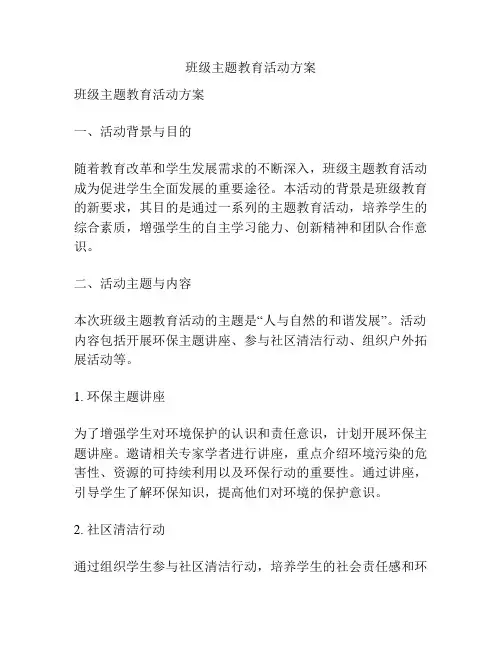 班级主题教育活动方案

班级主题教育活动方案

一、活动背景与目的

随着教育改革和学生发展需求的不断深入，班级主题教育活动成为促进学生全面发展的重要途径。本活动的背景是班级教育的新要求，其目的是通过一系列的主题教育活动，培养学生的综合素质，增强学生的自主学习能力、创新精神和团队合作意识。

二、活动主题与内容

本次班级主题教育活动的主题是“人与自然的和谐发展”。活动内容包括开展环保主题讲座、参与社区清洁行动、组织户外拓展活动等。

1. 环保主题讲座

为了增强学生对环境保护的认识和责任意识，计划开展环保主题讲座。邀请相关专家学者进行讲座，重点介绍环境污染的危害性、资源的可持续利用以及环保行动的重要性。通过讲座，引导学生了解环保知识，提高他们对环境的保护意识。

2. 社区清洁行动

通过组织学生参与社区清洁行动，培养学生的社会责任感和环